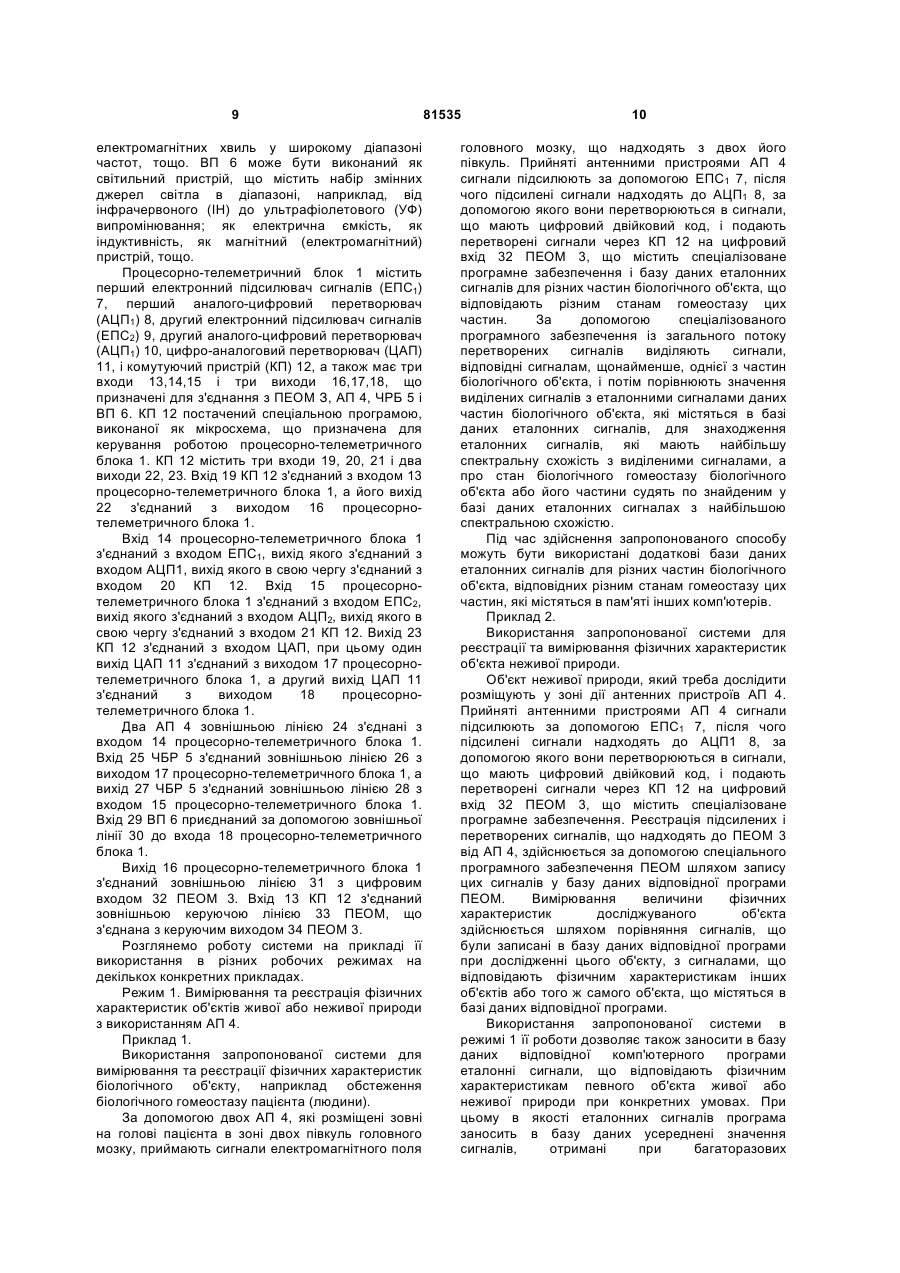 9 81535 10

електромагнітних хвиль у широкому діапазоні частот, тощо. ВП 6 може бути виконаний як світильний пристрій, що містить набір змінних джерел світла в діапазоні, наприклад, від інфрачервоного (ІН) до ультрафіолетового (УФ) випромінювання; як електрична ємкість, як індуктивність, як магнітний (електромагнітний) пристрій, тощо.

Процесорно-телеметричний блок 1 містить перший електронний підсилювач сигналів (ЕПС$_1$) 7, перший аналого-цифровий перетворювач (АЦП$_1$) 8, другий електронний підсилювач сигналів (ЕПС$_2$) 9, другий аналого-цифровий перетворювач (АЦП$_1$) 10, цифро-аналоговий перетворювач (ЦАП) 11, і комутуючий пристрій (КП) 12, а також має три входи 13,14,15 і три виходи 16,17,18, що призначені для з'єднання з ПЕОМ 3, АП 4, ЧРБ 5 і ВП 6. КП 12 постачений спеціальною програмою, виконаної як мікросхема, що призначена для керування роботою процесорно-телеметричного блока 1. КП 12 містить три входи 19, 20, 21 і два виходи 22, 23. Вхід 19 КП 12 з'єднаний з входом 13 процесорно-телеметричного блока 1, а його вихід 22 з'єднаний з виходом 16 процесорно-телеметричного блока 1.

Вхід 14 процесорно-телеметричного блока 1 з'єднаний з входом ЕПС$_1$, вихід якого з'єднаний з входом АЦП1, вихід якого в свою чергу з'єднаний з входом 20 КП 12. Вхід 15 процесорно-телеметричного блока 1 з'єднаний з входом ЕПС$_2$, вихід якого з'єднаний з входом АЦП$_2$, вихід якого в свою чергу з'єднаний з входом 21 КП 12. Вихід 23 КП 12 з'єднаний з входом ЦАП, при цьому один вихід ЦАП 11 з'єднаний з виходом 17 процесорно-телеметричного блока 1, а другий вихід ЦАП 11 з'єднаний з виходом 18 процесорно-телеметричного блока 1.

Два АП 4 зовнішньою лінією 24 з'єднані з входом 14 процесорно-телеметричного блока 1. Вхід 25 ЧБР 5 з'єднаний зовнішньою лінією 26 з виходом 17 процесорно-телеметричного блока 1, а вихід 27 ЧБР 5 з'єднаний зовнішньою лінією 28 з входом 15 процесорно-телеметричного блока 1. Вхід 29 ВП 6 приєднаний за допомогою зовнішньої лінії 30 до входа 18 процесорно-телеметричного блока 1.

Вихід 16 процесорно-телеметричного блока 1 з'єднаний зовнішньою лінією 31 з цифровим входом 32 ПЕОМ 3. Вхід 13 КП 12 з'єднаний зовнішньою керуючою лінією 33 ПЕОМ, що з'єднана з керуючим виходом 34 ПЕОМ 3.

Розглянемо роботу системи на прикладі її використання в різних робочих режимах на декількох конкретних прикладах.

Режим 1. Вимірювання та реєстрація фізичних характеристик об'єктів живої або неживої природи з використанням АП 4.

Приклад 1.

Використання запропонованої системи для вимірювання та реєстрації фізичних характеристик біологічного об'єкту, наприклад обстеження біологічного гомеостазу пацієнта (людини).

За допомогою двох АП 4, які розміщені зовні на голові пацієнта в зоні двох півкуль головного мозку, приймають сигнали електромагнітного поля головного мозку, що надходять з двох його півкуль. Прийняті антенними пристроями АП 4 сигнали підсилюють за допомогою ЕПС$_1$ 7, після чого підсилені сигнали надходять до АЦП$_1$ 8, за допомогою якого вони перетворюються в сигнали, що мають цифровий двійковий код, і подають перетворені сигнали через КП 12 на цифровий вхід 32 ПЕОМ 3, що містить спеціалізоване програмне забезпечення і базу даних еталонних сигналів для різних частин біологічного об'єкта, що відповідають різним станам гомеостазу цих частин. За допомогою спеціалізованого програмного забезпечення із загального потоку перетворених сигналів виділяють сигнали, відповідні сигналам, щонайменше, однієї з частин біологічного об'єкта, і потім порівнюють значення виділених сигналів з еталонними сигналами даних частин біологічного об'єкта, які містяться в базі даних еталонних сигналів, для знаходження еталонних сигналів, які мають найбільшу спектральну схожість з виділеними сигналами, а про стан біологічного гомеостазу біологічного об'єкта або його частини судять по знайденим у базі даних еталонних сигналах з найбільшою спектральною схожістю.

Під час здійснення запропонованого способу можуть бути використані додаткові бази даних еталонних сигналів для різних частин біологічного об'єкта, відповідних різним станам гомеостазу цих частин, які містяться в пам'яті інших комп'ютерів.

Приклад 2.

Використання запропонованої системи для реєстрації та вимірювання фізичних характеристик об'єкта неживої природи.

Об'єкт неживої природи, який треба дослідити розміщують у зоні дії антенних пристроїв АП 4. Прийняті антенними пристроями АП 4 сигнали підсилюють за допомогою ЕПС$_1$ 7, після чого підсилені сигнали надходять до АЦП1 8, за допомогою якого вони перетворюються в сигнали, що мають цифровий двійковий код, і подають перетворені сигнали через КП 12 на цифровий вхід 32 ПЕОМ 3, що містить спеціалізоване програмне забезпечення. Реєстрація підсилених і перетворених сигналів, що надходять до ПЕОМ 3 від АП 4, здійснюється за допомогою спеціального програмного забезпечення ПЕОМ шляхом запису цих сигналів у базу даних відповідної програми ПЕОМ. Вимірювання величини фізичних характеристик досліджуваного об'єкта здійснюється шляхом порівняння сигналів, що були записані в базу даних відповідної програми при дослідженні цього об'єкту, з сигналами, що відповідають фізичним характеристикам інших об'єктів або того ж самого об'єкта, що містяться в базі даних відповідної програми.

Використання запропонованої системи в режимі 1 її роботи дозволяє також заносити в базу даних відповідної комп'ютерного програми еталонні сигнали, що відповідають фізичним характеристикам певного об'єкта живої або неживої природи при конкретних умовах. При цьому в якості еталонних сигналів програма заносить в базу даних усереднені значення сигналів, отримані при багаторазових